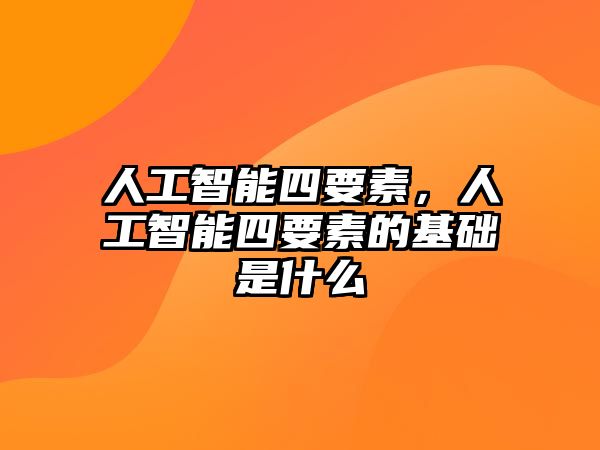 人工智能四要素，人工智能四要素的基础是什么